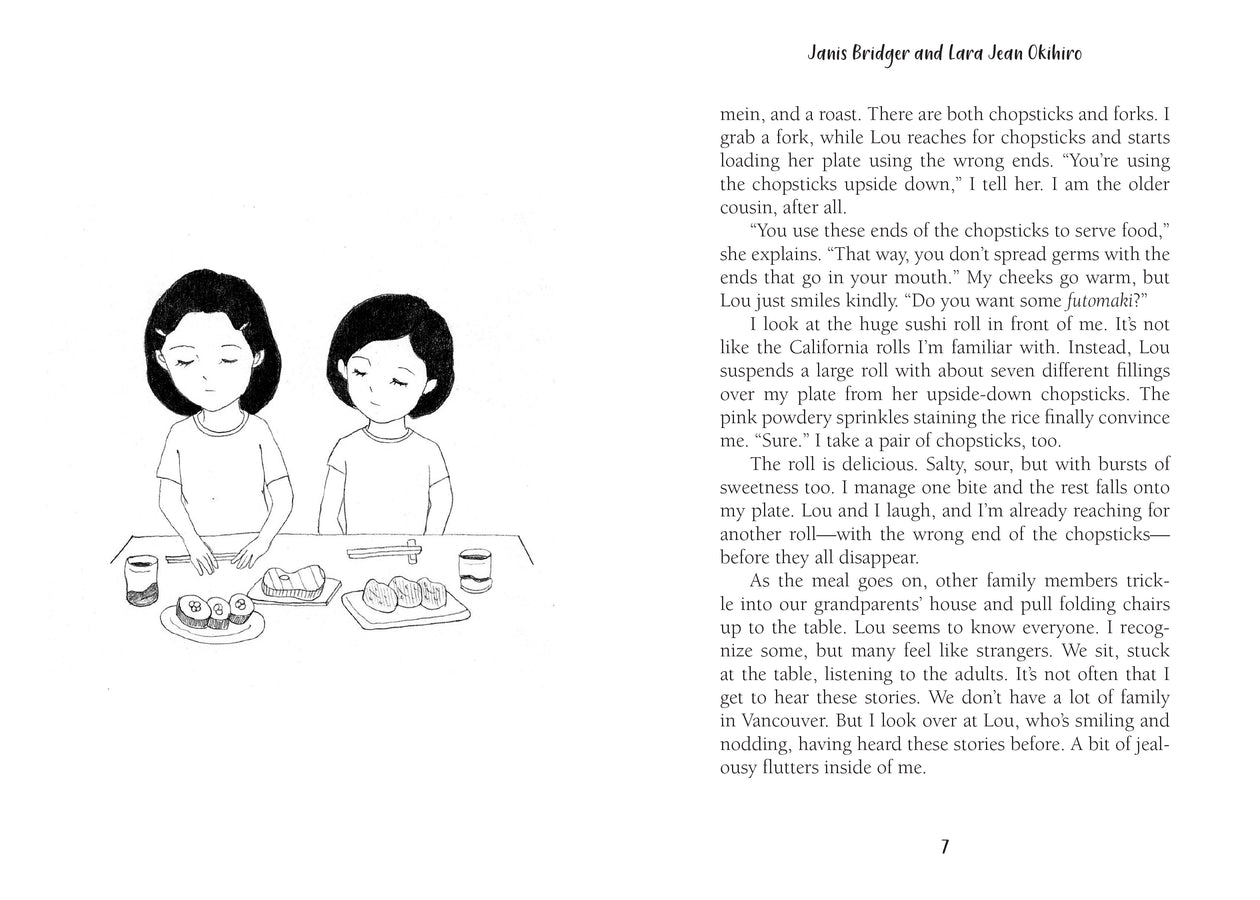 Janis Bridger and Lara Jean Okihiro

mein, and a roast. There are both chopsticks and forks. I grab a fork, while Lou reaches for chopsticks and starts loading her plate using the wrong ends. "You're using the chopsticks upside down," I tell her. I am the older cousin, after all.

"You use these ends of the chopsticks to serve food," she explains. "That way, you don't spread germs with the ends that go in your mouth." My cheeks go warm, but Lou just smiles kindly. "Do you want some futomaki?"

I look at the huge sushi roll in front of me. It's not like the California rolls I'm familiar with. Instead, Lou suspends a large roll with about seven different fillings over my plate from her upside-down chopsticks. The pink powdery sprinkles staining the rice finally convince me. "Sure." I take a pair of chopsticks, too.

The roll is delicious. Salty, sour, but with bursts of sweetness too. I manage one bite and the rest falls onto my plate. Lou and I laugh, and I'm already reaching for another roll—with the wrong end of the chopsticks—before they all disappear.

As the meal goes on, other family members trickle into our grandparents' house and pull folding chairs up to the table. Lou seems to know everyone. I recognize some, but many feel like strangers. We sit, stuck at the table, listening to the adults. It's not often that I get to hear these stories. We don't have a lot of family in Vancouver. But I look over at Lou, who's smiling and nodding, having heard these stories before. A bit of jealousy flutters inside of me.

7